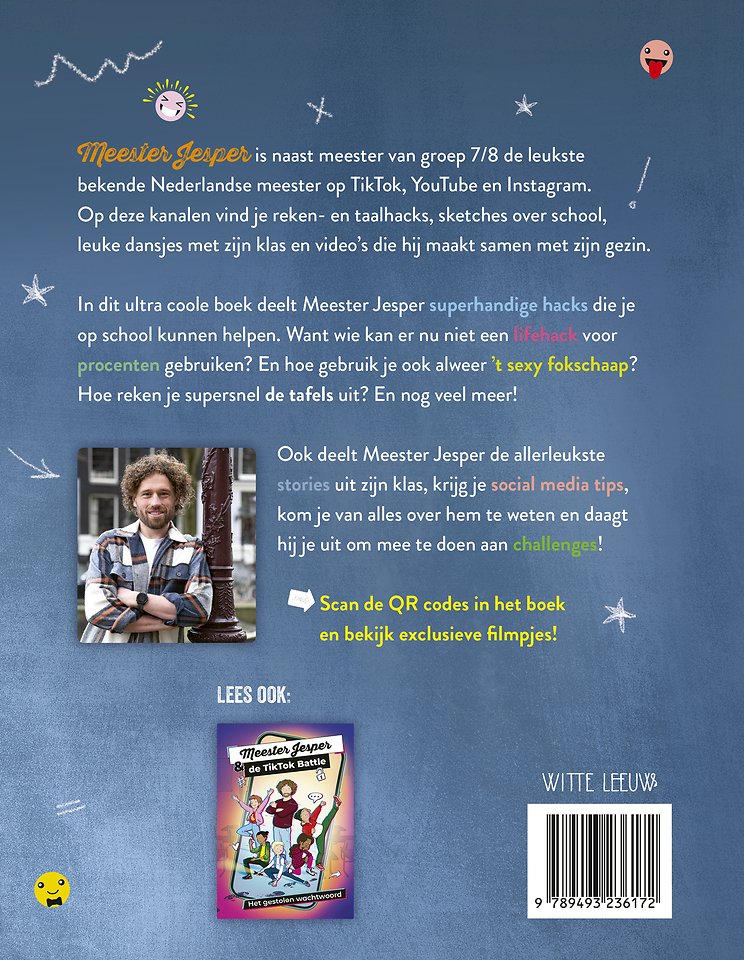 Meester Jesper is naast meester van groep 7/8 de leukste bekende Nederlandse meester op TikTok, YouTube en Instagram. Op deze kanalen vind je reken- en taalhacks, sketches over school, leuke dansjes met zijn klas en video's die hij maakt samen met zijn gezin.

In dit ultra coole boek deelt Meester Jesper superhandige hacks die je op school kunnen helpen. Want wie kan er nu niet een lifehack voor procenten gebruiken? En hoe gebruik je ook alweer 't sexy fokschaap? Hoe reken je supersnel de tafels uit? En nog veel meer!

Ook deelt Meester Jesper de allerleukste stories uit zijn klas, krijg je social media tips, kom je van alles over hem te weten en daagt hij je uit om mee te doen aan challenges!

Scan de QR codes in het boek en bekijk exclusieve filmpjes!

LEES OOK:

Meester Jesper & de TikTok Battle

Het gestolen wachtwoord

WITTE LEEUW

9 789493 236172